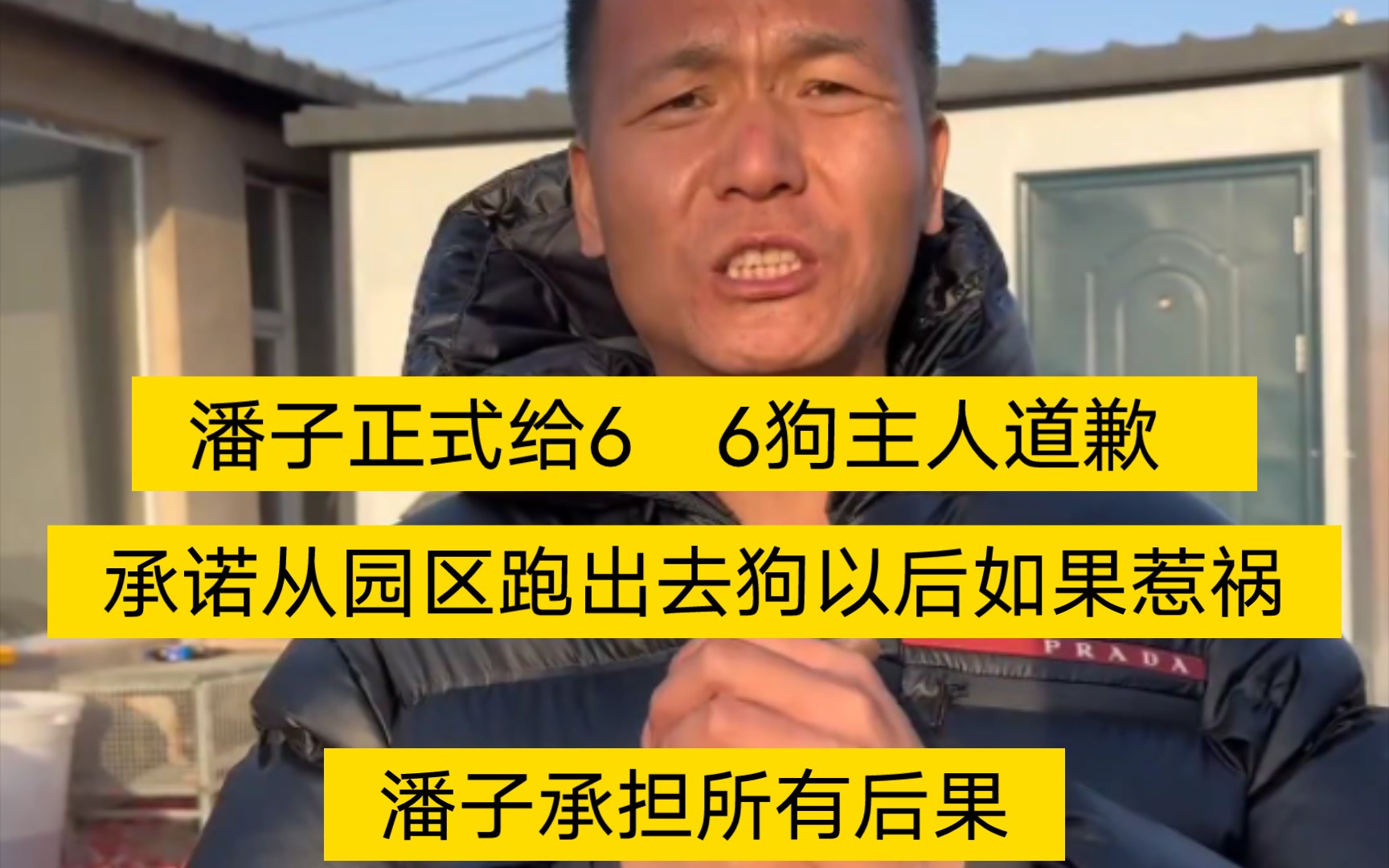 潘子正式给6 6狗主人道歉

承诺从园区跑出去狗以后如果惹祸

PRADA

潘子承担所有后果